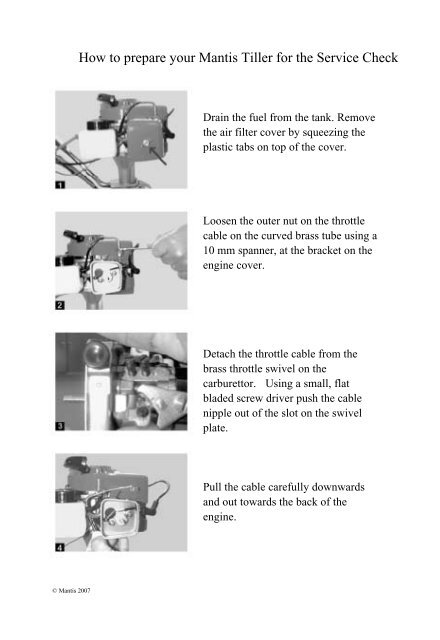 How to prepare your Mantis Tiller for the Service Check

1

Drain the fuel from the tank. Remove the air filter cover by squeezing the plastic tabs on top of the cover.

2

Loosen the outer nut on the throttle cable on the curved brass tube using a 10 mm spanner, at the bracket on the engine cover.

3

Detach the throttle cable from the brass throttle swivel on the carburettor. Using a small, flat bladed screw driver push the cable nipple out of the slot on the swivel plate.

4

Pull the cable carefully downwards and out towards the back of the engine.

© Mantis 2007